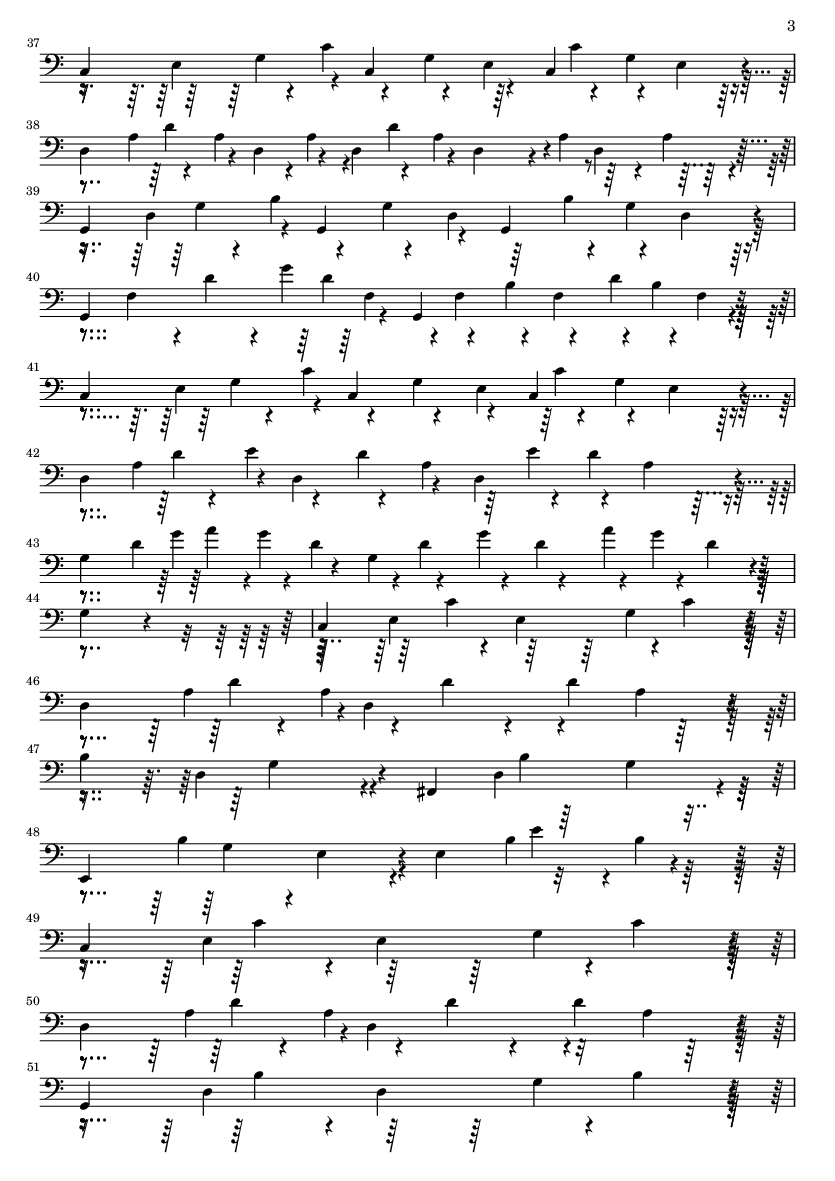 3

37

38

39

40

41

42

43

44

46

47

48

49

50

51